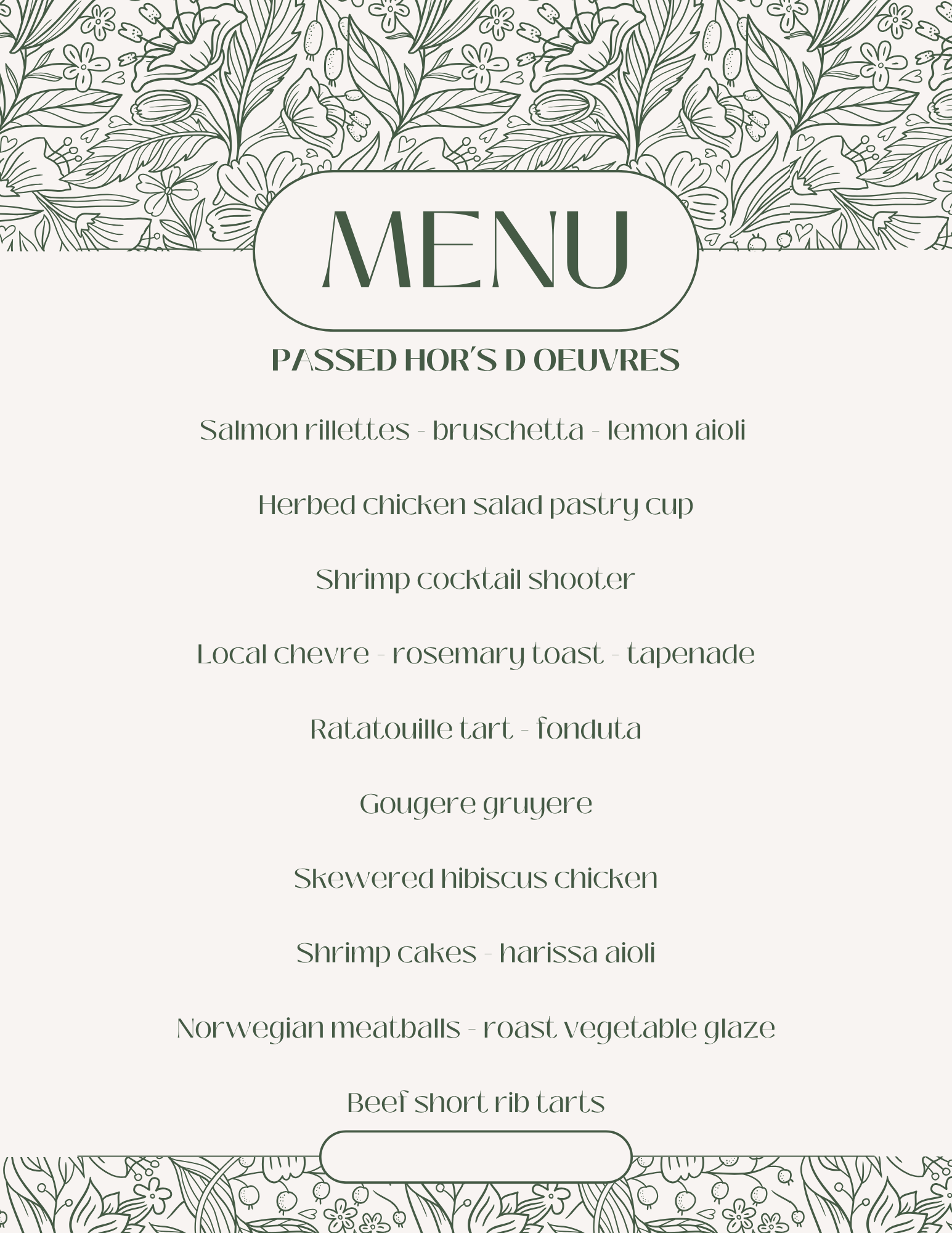 MENU

PASSED HOR'S D OEUVRES

Salmon rillettes - bruschetta - lemon aioli

Herbed chicken salad pastry cup

Shrimp cocktail shooter

Local chevre - rosemary toast - tapenade

Ratatouille tart - fonduta

Gougere gruyere

Skewered hibiscus chicken

Shrimp cakes - harissa aioli

Norwegian meatballs - roast vegetable glaze

Beef short rib tarts